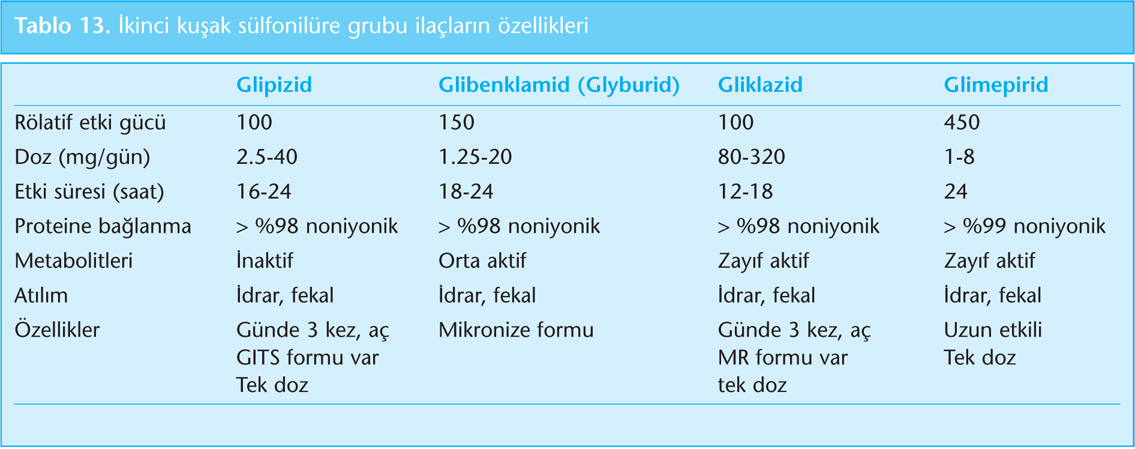 Tablo 13. İkinci kuşak sülfonilüre grubu ilaçların özellikleri

| | Glipizid | Glibenklamid (Glyburid) | Gliklazid | Glimepirid |
|---|---|---|---|---|
| Rölatif etki gücü | 100 | 150 | 100 | 450 |
| Doz (mg/gün) | 2.5-40 | 1.25-20 | 80-320 | 1-8 |
| Etki süresi (saat) | 16-24 | 18-24 | 12-18 | 24 |
| Proteine bağlanma | > %98 noniyonik | > %98 noniyonik | > %98 noniyonik | > %99 noniyonik |
| Metabolitleri | İnaktif | Orta aktif | Zayıf aktif | Zayıf aktif |
| Atılım | İdrar, fekal | İdrar, fekal | İdrar, fekal | İdrar, fekal |
| Özellikler | Günde 3 kez, aç GITS formu var Tek doz | Mikronize formu | Günde 3 kez, aç MR formu var tek doz | Uzun etkili Tek doz |